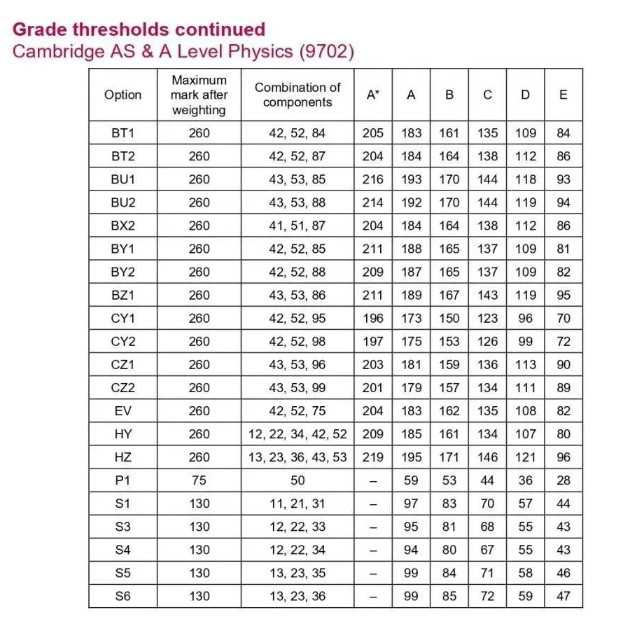 Grade thresholds continued
Cambridge AS & A Level Physics (9702)

| Option | Maximum mark after weighting | Combination of components | A* | A | B | C | D | E |
|---|---|---|---|---|---|---|---|---|
| BT1 | 260 | 42, 52, 84 | 205 | 183 | 161 | 135 | 109 | 84 |
| BT2 | 260 | 42, 52, 87 | 204 | 184 | 164 | 138 | 112 | 86 |
| BU1 | 260 | 43, 53, 85 | 216 | 193 | 170 | 144 | 118 | 93 |
| BU2 | 260 | 43, 53, 88 | 214 | 192 | 170 | 144 | 119 | 94 |
| BX2 | 260 | 41, 51, 87 | 204 | 184 | 164 | 138 | 112 | 86 |
| BY1 | 260 | 42, 52, 85 | 211 | 188 | 165 | 137 | 109 | 81 |
| BY2 | 260 | 42, 52, 88 | 209 | 187 | 165 | 137 | 109 | 82 |
| BZ1 | 260 | 43, 53, 86 | 211 | 189 | 167 | 143 | 119 | 95 |
| CY1 | 260 | 42, 52, 95 | 196 | 173 | 150 | 123 | 96 | 70 |
| CY2 | 260 | 42, 52, 98 | 197 | 175 | 153 | 126 | 99 | 72 |
| CZ1 | 260 | 43, 53, 96 | 203 | 181 | 159 | 136 | 113 | 90 |
| CZ2 | 260 | 43, 53, 99 | 201 | 179 | 157 | 134 | 111 | 89 |
| EV | 260 | 42, 52, 75 | 204 | 183 | 162 | 135 | 108 | 82 |
| HY | 260 | 12, 22, 34, 42, 52 | 209 | 185 | 161 | 134 | 107 | 80 |
| HZ | 260 | 13, 23, 36, 43, 53 | 219 | 195 | 171 | 146 | 121 | 96 |
| P1 | 75 | 50 | – | 59 | 53 | 44 | 36 | 28 |
| S1 | 130 | 11, 21, 31 | – | 97 | 83 | 70 | 57 | 44 |
| S3 | 130 | 12, 22, 33 | – | 95 | 81 | 68 | 55 | 43 |
| S4 | 130 | 12, 22, 34 | – | 94 | 80 | 67 | 55 | 43 |
| S5 | 130 | 13, 23, 35 | – | 99 | 84 | 71 | 58 | 46 |
| S6 | 130 | 13, 23, 36 | – | 99 | 85 | 72 | 59 | 47 |